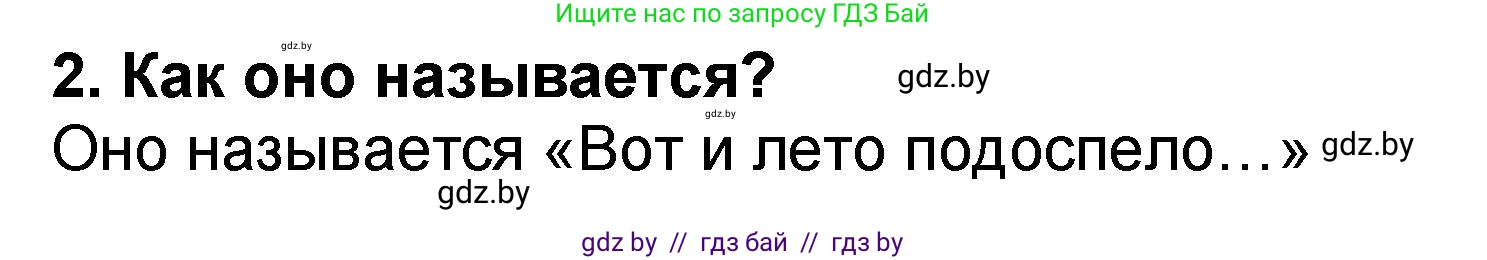 Ищите нас по запросу ГДЗ Бай

gdz.by

2. Как оно называется? gdz.by

gdz.by

Оно называется «Вот и лето подоспело…» gdz.by

gdz.by

gdz by // гдз бай // гдз by